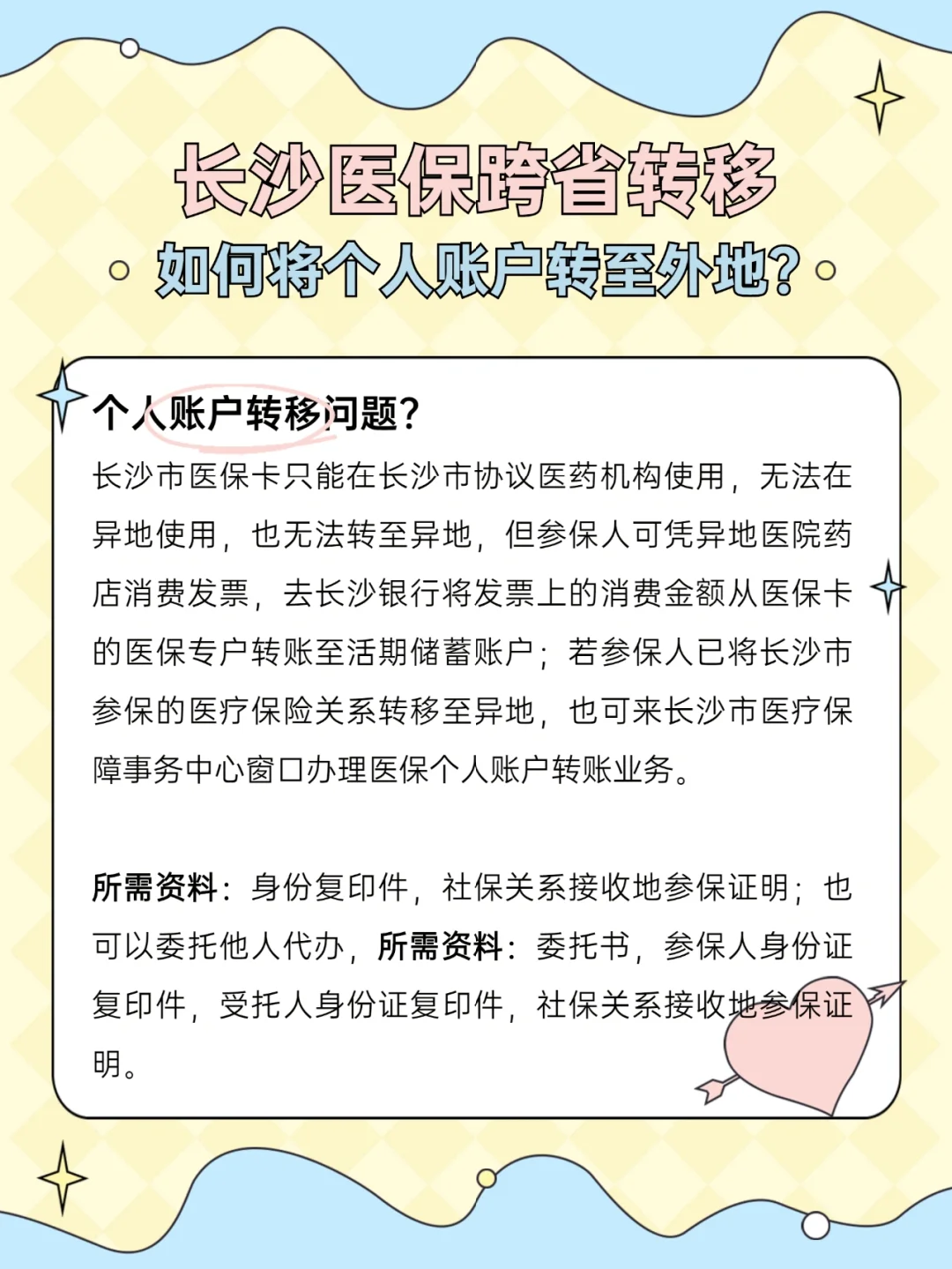 长沙医保跨省转移

如何将个人账户转至外地?

个人账户转移问题?

长沙市医保卡只能在长沙市协议医药机构使用，无法在异地使用，也无法转至异地，但参保人可凭异地医院药店消费发票，去长沙银行将发票上的消费金额从医保卡的医保专户转账至活期储蓄账户；若参保人已将长沙市参保的医疗保险关系转移至异地，也可来长沙市医疗保障事务中心窗口办理医保个人账户转账业务。

所需资料：身份复印件，社保关系接收地参保证明；也可以委托他人代办，所需资料：委托书，参保人身份证复印件，受托人身份证复印件，社保关系接收地参保证明。